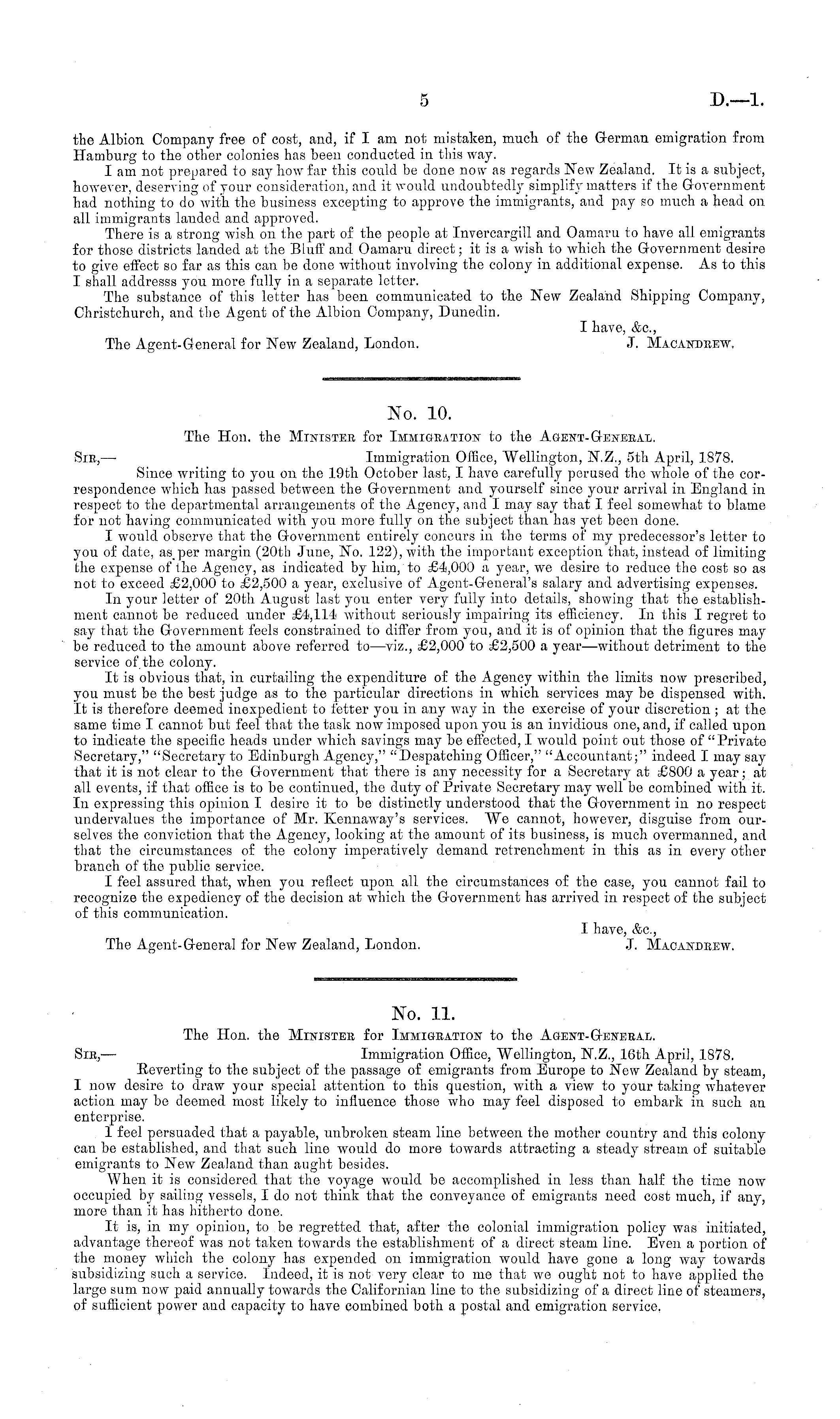 5 D.—1.

the Albion Company free of cost, and, if I am not mistaken, much of the German emigration from Hamburg to the other colonies has been conducted in this way.

I am not prepared to say how far this could be done now as regards New Zealand. It is a subject, however, deserving of your consideration, and it would undoubtedly simplify matters if the Government had nothing to do with the business excepting to approve the immigrants, and pay so much a head on all immigrants landed and approved.

There is a strong wish on the part of the people at Invercargill and Oamaru to have all emigrants for those districts landed at the Bluff and Oamaru direct; it is a wish to which the Government desire to give effect so far as this can be done without involving the colony in additional expense. As to this I shall addresss you more fully in a separate letter.

The substance of this letter has been communicated to the New Zealand Shipping Company, Christchurch, and the Agent of the Albion Company, Dunedin.

I have, &c.,
The Agent-General for New Zealand, London. J. Macandrew.

No. 10.

The Hon. the Minister for Immigration to the Agent-General.

Sir,— Immigration Office, Wellington, N.Z., 5th April, 1878.

Since writing to you on the 19th October last, I have carefully perused the whole of the correspondence which has passed between the Government and yourself since your arrival in England in respect to the departmental arrangements of the Agency, and I may say that I feel somewhat to blame for not having communicated with you more fully on the subject than has yet been done.

I would observe that the Government entirely concurs in the terms of my predecessor's letter to you of date, as per margin (20th June, No. 122), with the important exception that, instead of limiting the expense of the Agency, as indicated by him, to £4,000 a year, we desire to reduce the cost so as not to exceed £2,000 to £2,500 a year, exclusive of Agent-General's salary and advertising expenses.

In your letter of 20th August last you enter very fully into details, showing that the establishment cannot be reduced under £4,114 without seriously impairing its efficiency. In this I regret to say that the Government feels constrained to differ from you, and it is of opinion that the figures may be reduced to the amount above referred to—viz., £2,000 to £2,500 a year—without detriment to the service of the colony.

It is obvious that, in curtailing the expenditure of the Agency within the limits now prescribed, you must be the best judge as to the particular directions in which services may be dispensed with. It is therefore deemed inexpedient to fetter you in any way in the exercise of your discretion; at the same time I cannot but feel that the task now imposed upon you is an invidious one, and, if called upon to indicate the specific heads under which savings may be effected, I would point out those of "Private Secretary," "Secretary to Edinburgh Agency," "Despatching Officer," "Accountant;" indeed I may say that it is not clear to the Government that there is any necessity for a Secretary at £800 a year; at all events, if that office is to be continued, the duty of Private Secretary may well be combined with it. In expressing this opinion I desire it to be distinctly understood that the Government in no respect undervalues the importance of Mr. Kennaway's services. We cannot, however, disguise from ourselves the conviction that the Agency, looking at the amount of its business, is much overmanned, and that the circumstances of the colony imperatively demand retrenchment in this as in every other branch of the public service.

I feel assured that, when you reflect upon all the circumstances of the case, you cannot fail to recognize the expediency of the decision at which the Government has arrived in respect of the subject of this communication.

I have, &c.,
The Agent-General for New Zealand, London. J. Macandrew.

No. 11.

The Hon. the Minister for Immigration to the Agent-General.

Sir,— Immigration Office, Wellington, N.Z., 16th April, 1878.

Reverting to the subject of the passage of emigrants from Europe to New Zealand by steam, I now desire to draw your special attention to this question, with a view to your taking whatever action may be deemed most likely to influence those who may feel disposed to embark in such an enterprise.

I feel persuaded that a payable, unbroken steam line between the mother country and this colony can be established, and that such line would do more towards attracting a steady stream of suitable emigrants to New Zealand than aught besides.

When it is considered that the voyage would be accomplished in less than half the time now occupied by sailing vessels, I do not think that the conveyance of emigrants need cost much, if any, more than it has hitherto done.

It is, in my opinion, to be regretted that, after the colonial immigration policy was initiated, advantage thereof was not taken towards the establishment of a direct steam line. Even a portion of the money which the colony has expended on immigration would have gone a long way towards subsidizing such a service. Indeed, it is not very clear to me that we ought not to have applied the large sum now paid annually towards the Californian line to the subsidizing of a direct line of steamers, of sufficient power and capacity to have combined both a postal and emigration service.